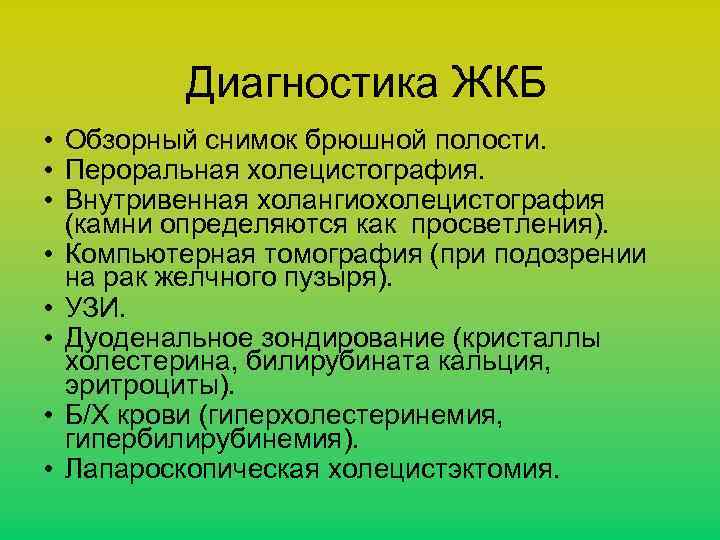 Диагностика ЖКБ

• Обзорный снимок брюшной полости.
• Пероральная холецистография.
• Внутривенная холангиохолецистография (камни определяются как просветления).
• Компьютерная томография (при подозрении на рак желчного пузыря).
• УЗИ.
• Дуоденальное зондирование (кристаллы холестерина, билирубината кальция, эритроциты).
• Б/Х крови (гиперхолестеринемия, гипербилирубинемия).
• Лапароскопическая холецистэктомия.